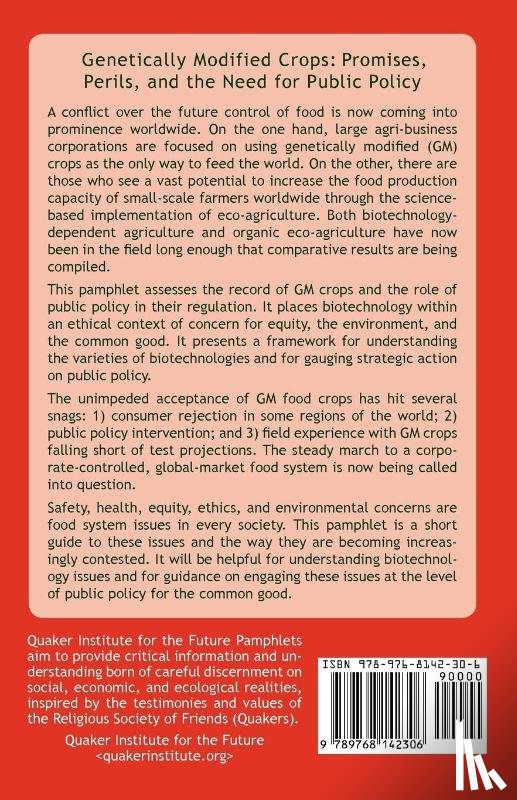 Genetically Modified Crops: Promises, Perils, and the Need for Public Policy

A conflict over the future control of food is now coming into prominence worldwide. On the one hand, large agri-business corporations are focused on using genetically modified (GM) crops as the only way to feed the world. On the other, there are those who see a vast potential to increase the food production capacity of small-scale farmers worldwide through the science-based implementation of eco-agriculture. Both biotechnology-dependent agriculture and organic eco-agriculture have now been in the field long enough that comparative results are being compiled.

This pamphlet assesses the record of GM crops and the role of public policy in their regulation. It places biotechnology within an ethical context of concern for equity, the environment, and the common good. It presents a framework for understanding the varieties of biotechnologies and for gauging strategic action on public policy.

The unimpeded acceptance of GM food crops has hit several snags: 1) consumer rejection in some regions of the world; 2) public policy intervention; and 3) field experience with GM crops falling short of test projections. The steady march to a corporate-controlled, global-market food system is now being called into question.

Safety, health, equity, ethics, and environmental concerns are food system issues in every society. This pamphlet is a short guide to these issues and the way they are becoming increasingly contested. It will be helpful for understanding biotechnology issues and for guidance on engaging these issues at the level of public policy for the common good.

Quaker Institute for the Future Pamphlets aim to provide critical information and understanding born of careful discernment on social, economic, and ecological realities, inspired by the testimonies and values of the Religious Society of Friends (Quakers).

Quaker Institute for the Future
<quakerinstitute.org>

ISBN 978-976-8142-30-6
90000
9 789768 142306